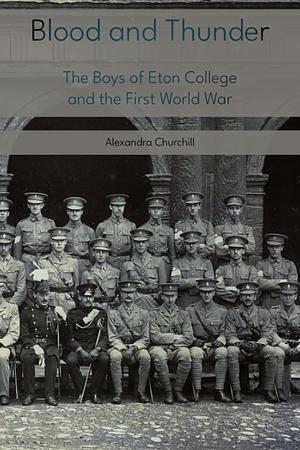 Blood and Thunder

The Boys of Eton College and the First World War

Alexandra Churchill